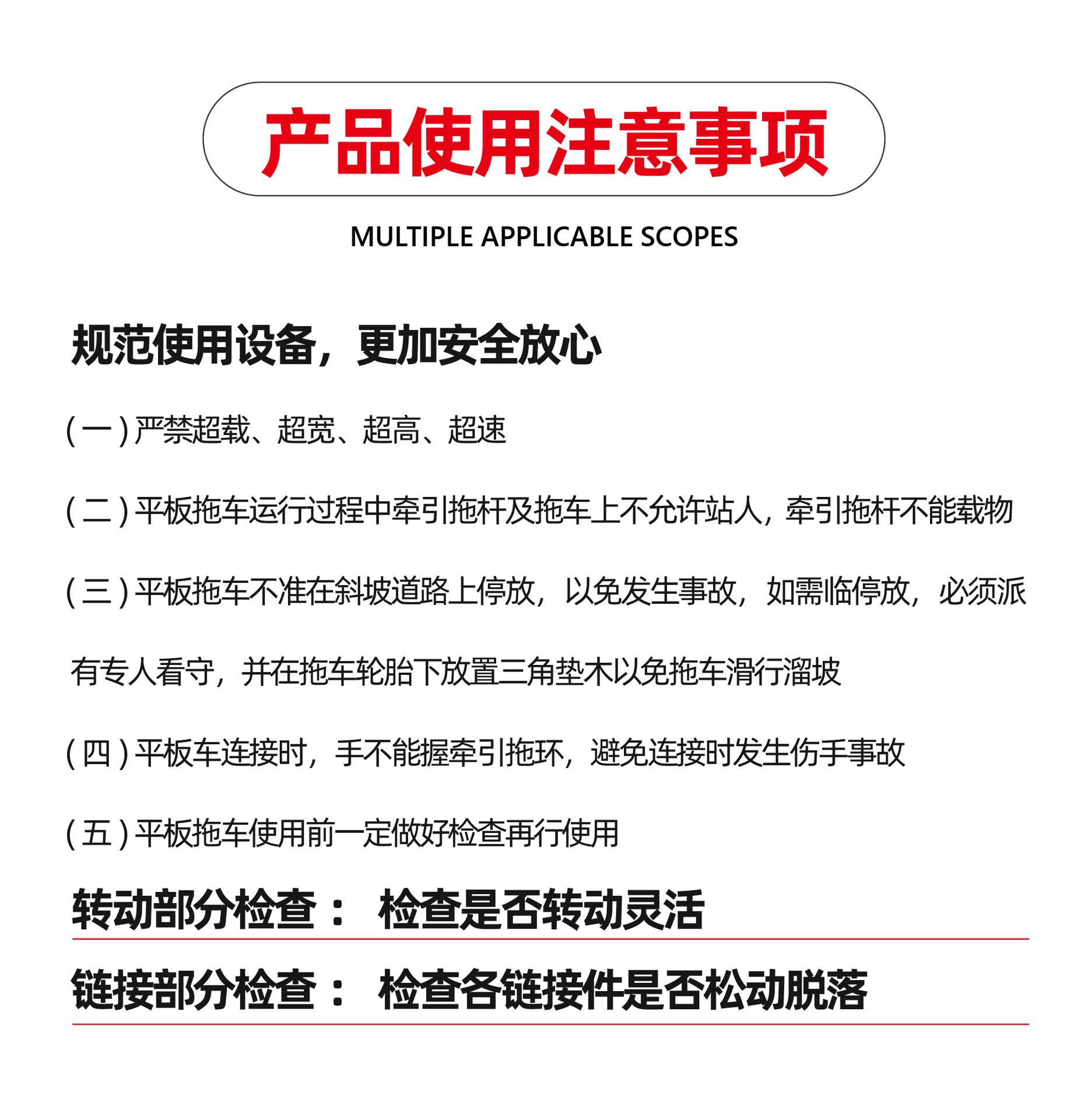 产品使用注意事项

MULTIPLE APPLICABLE SCOPES

规范使用设备，更加安全放心

(一)严禁超载、超宽、超高、超速

(二)平板拖车运行过程中牵引拖杆及拖车上不允许站人，牵引拖杆不能载物

(三)平板拖车不准在斜坡道路上停放，以免发生事故，如需临停放，必须派有专人看守，并在拖车轮胎下放置三角垫木以免拖车滑行溜坡

(四)平板车连接时，手不能握牵引拖环，避免连接时发生伤手事故

(五)平板拖车使用前一定做好检查再行使用

转动部分检查： 检查是否转动灵活

链接部分检查： 检查各链接件是否松动脱落